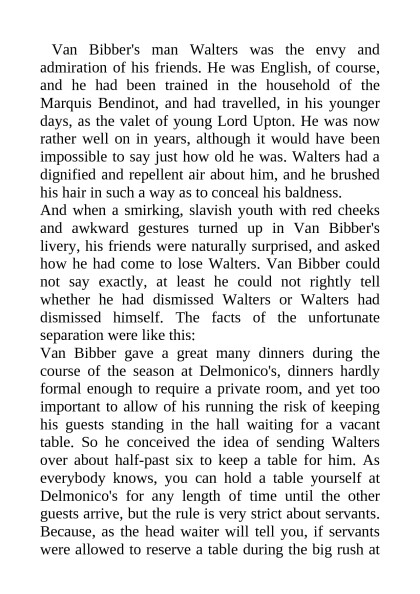 Van Bibber's man Walters was the envy and admiration of his friends. He was English, of course, and he had been trained in the household of the Marquis Bendinot, and had travelled, in his younger days, as the valet of young Lord Upton. He was now rather well on in years, although it would have been impossible to say just how old he was. Walters had a dignified and repellent air about him, and he brushed his hair in such a way as to conceal his baldness.

And when a smirking, slavish youth with red cheeks and awkward gestures turned up in Van Bibber's livery, his friends were naturally surprised, and asked how he had come to lose Walters. Van Bibber could not say exactly, at least he could not rightly tell whether he had dismissed Walters or Walters had dismissed himself. The facts of the unfortunate separation were like this:

Van Bibber gave a great many dinners during the course of the season at Delmonico's, dinners hardly formal enough to require a private room, and yet too important to allow of his running the risk of keeping his guests standing in the hall waiting for a vacant table. So he conceived the idea of sending Walters over about half-past six to keep a table for him. As everybody knows, you can hold a table yourself at Delmonico's for any length of time until the other guests arrive, but the rule is very strict about servants. Because, as the head waiter will tell you, if servants were allowed to reserve a table during the big rush at